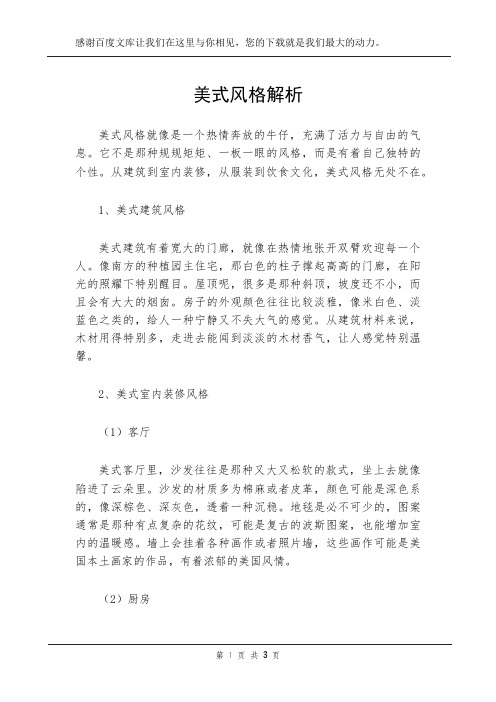 感谢百度文库让我们在这里与你相见，您的下载就是我们最大的动力。

美式风格解析

美式风格就像是一个热情奔放的牛仔，充满了活力与自由的气息。它不是那种规规矩矩、一板一眼的风格，而是有着自己独特的个性。从建筑到室内装修，从服装到饮食文化，美式风格无处不在。

1、美式建筑风格

美式建筑有着宽大的门廊，就像在热情地张开双臂欢迎每一个人。像南方的种植园主住宅，那白色的柱子撑起高高的门廊，在阳光的照耀下特别醒目。屋顶呢，很多是那种斜顶，坡度还不小，而且会有大大的烟囱。房子的外观颜色往往比较淡雅，像米白色、淡蓝色之类的，给人一种宁静又不失大气的感觉。从建筑材料来说，木材用得特别多，走进去能闻到淡淡的木材香气，让人感觉特别温馨。

2、美式室内装修风格

（1）客厅

美式客厅里，沙发往往是那种又大又松软的款式，坐上去就像陷进了云朵里。沙发的材质多为棉麻或者皮革，颜色可能是深色系的，像深棕色、深灰色，透着一种沉稳。地毯是必不可少的，图案通常是那种有点复杂的花纹，可能是复古的波斯图案，也能增加室内的温暖感。墙上会挂着各种画作或者照片墙，这些画作可能是美国本土画家的作品，有着浓郁的美国风情。

（2）厨房

第 1 页 共 3 页